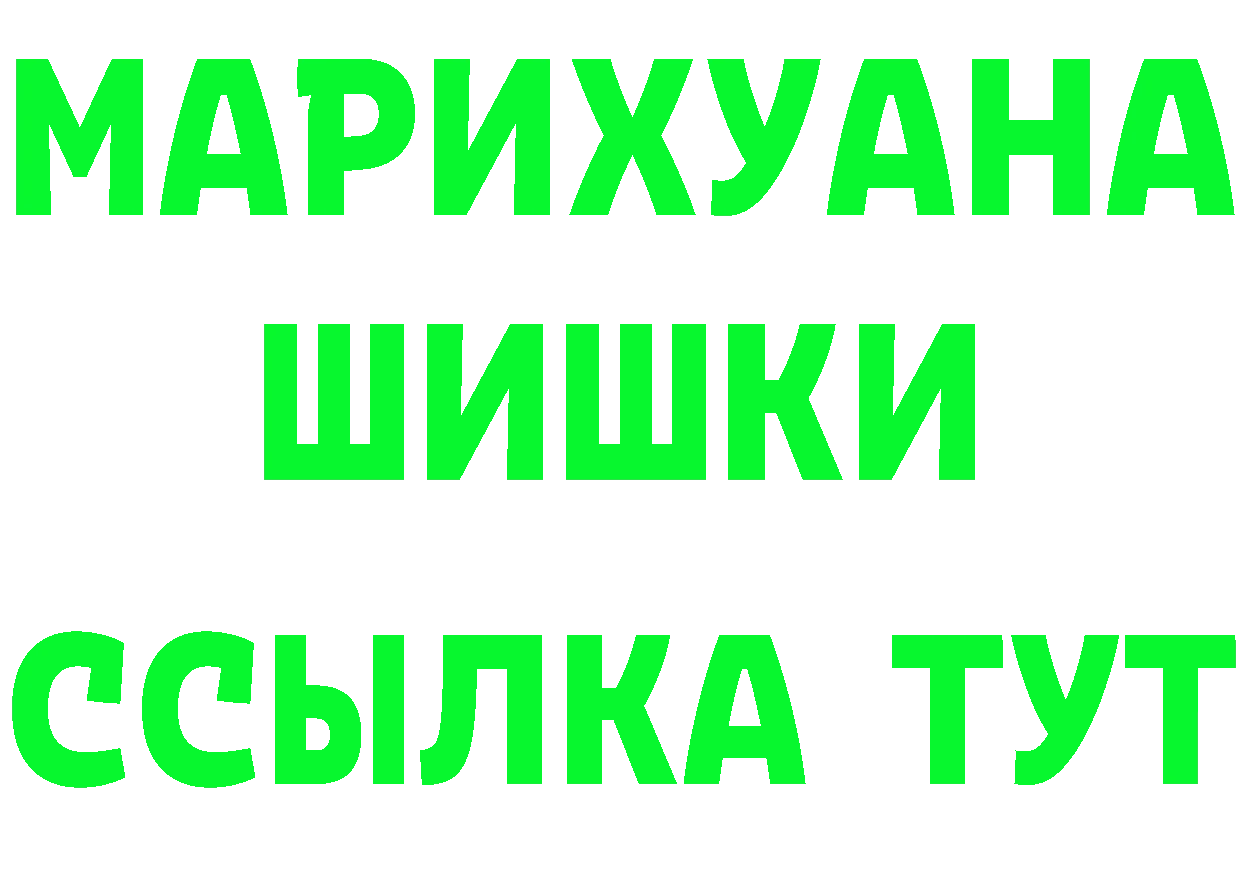 МАРИХУАНА
ШИШКИ
ССЫЛКА ТУТ